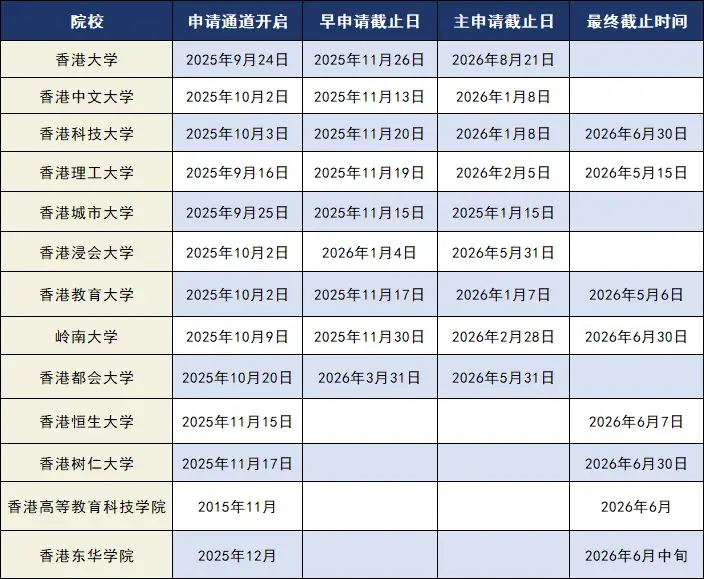 | 院校 | 申请通道开启 | 早申请截止日 | 主申请截止日 | 最终截止时间 |
|---|---|---|---|---|
| 香港大学 | 2025年9月24日 | 2025年11月26日 | 2026年8月21日 |  |
| 香港中文大学 | 2025年10月2日 | 2025年11月13日 | 2026年1月8日 |  |
| 香港科技大学 | 2025年10月3日 | 2025年11月20日 | 2026年1月8日 | 2026年6月30日 |
| 香港理工大学 | 2025年9月16日 | 2025年11月19日 | 2026年2月5日 | 2026年5月15日 |
| 香港城市大学 | 2025年9月25日 | 2025年11月15日 | 2025年1月15日 |  |
| 香港浸会大学 | 2025年10月2日 | 2026年1月4日 | 2026年5月31日 |  |
| 香港教育大学 | 2025年10月2日 | 2025年11月17日 | 2026年1月7日 | 2026年5月6日 |
| 岭南大学 | 2025年10月9日 | 2025年11月30日 | 2026年2月28日 | 2026年6月30日 |
| 香港都会大学 | 2025年10月20日 | 2026年3月31日 | 2026年5月31日 |  |
| 香港恒生大学 | 2025年11月15日 |  |  | 2026年6月7日 |
| 香港树仁大学 | 2025年11月17日 |  |  | 2026年6月30日 |
| 香港高等教育科技学院 | 2015年11月 |  |  | 2026年6月 |
| 香港东华学院 | 2025年12月 |  |  | 2026年6月中旬 |